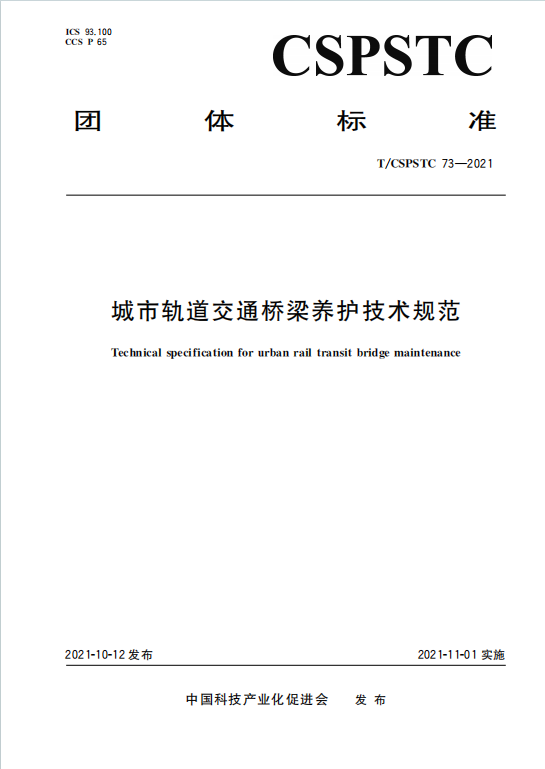 ICS 93.100
CCS P 65

CSPSTC

团 体 标 准

T/CSPSTC 73—2021

城市轨道交通桥梁养护技术规范

Technical specification for urban rail transit bridge maintenance

2021-10-12 发布

2021-11-01 实施

中国科技产业化促进会 发 布